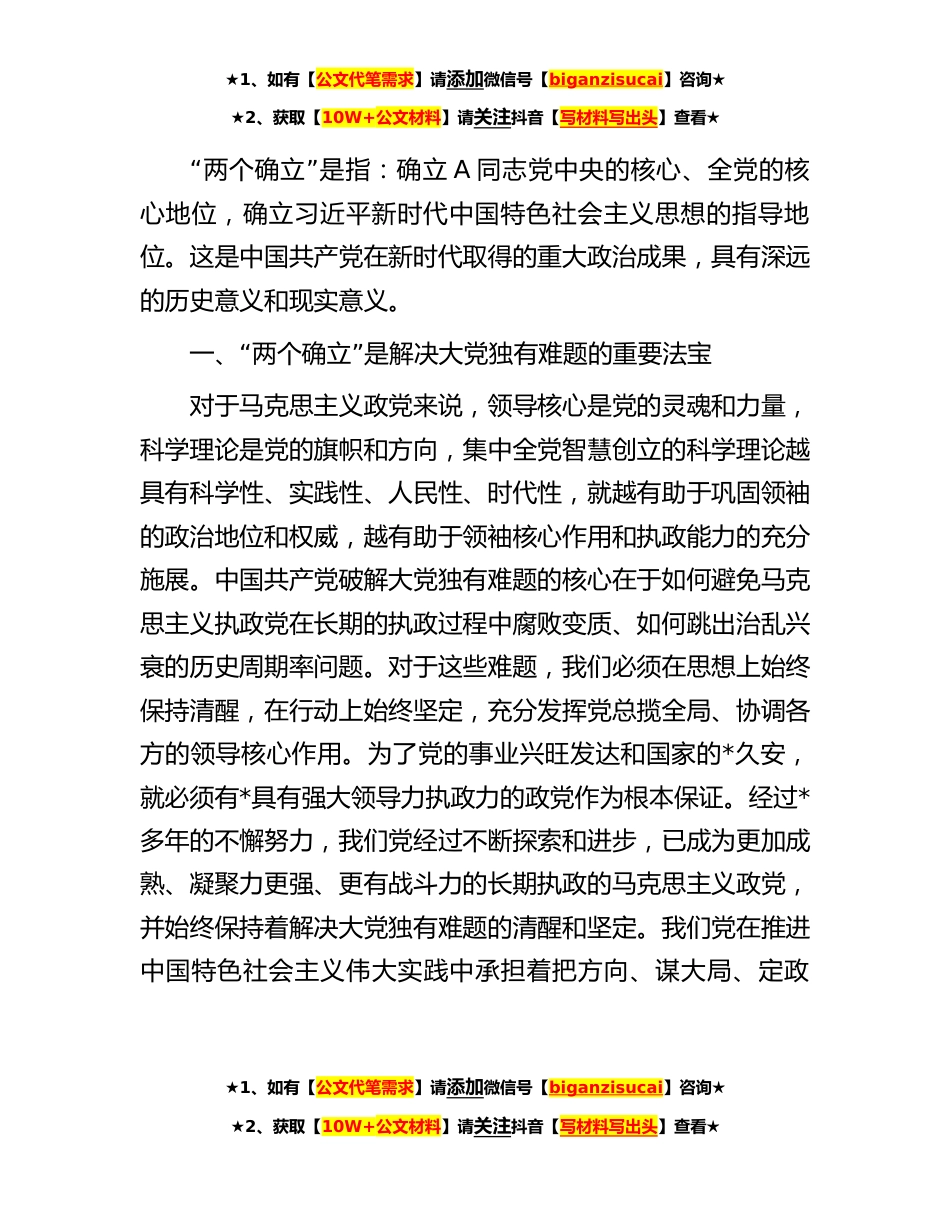 ★1、如有【公文代笔需求】请添加微信号【biganzisucai】咨询★

★2、获取【10W+公文材料】请关注抖音【写材料写出头】查看★

“两个确立”是指：确立 A 同志党中央的核心、全党的核心地位，确立习近平新时代中国特色社会主义思想的指导地位。这是中国共产党在新时代取得的重大政治成果，具有深远的历史意义和现实意义。

一、“两个确立”是解决大党独有难题的重要法宝

对于马克思主义政党来说，领导核心是党的灵魂和力量，科学理论是党的旗帜和方向，集中全党智慧创立的科学理论越具有科学性、实践性、人民性、时代性，就越有助于巩固领袖的政治地位和权威，越有助于领袖核心作用和执政能力的充分施展。中国共产党破解大党独有难题的核心在于如何避免马克思主义执政党在长期的执政过程中腐败变质、如何跳出治乱兴衰的历史周期率问题。对于这些难题，我们必须在思想上始终保持清醒，在行动上始终坚定，充分发挥党总揽全局、协调各方的领导核心作用。为了党的事业兴旺发达和国家的*久安，就必须有*具有强大领导力执政力的政党作为根本保证。经过*多年的不懈努力，我们党经过不断探索和进步，已成为更加成熟、凝聚力更强、更有战斗力的长期执政的马克思主义政党，并始终保持着解决大党独有难题的清醒和坚定。我们党在推进中国特色社会主义伟大实践中承担着把方向、谋大局、定政

★1、如有【公文代笔需求】请添加微信号【biganzisucai】咨询★

★2、获取【10W+公文材料】请关注抖音【写材料写出头】查看★